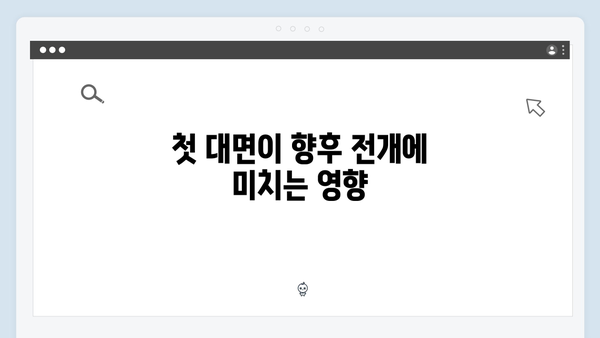 첫 대면이 향후 전개에
미치는 영향